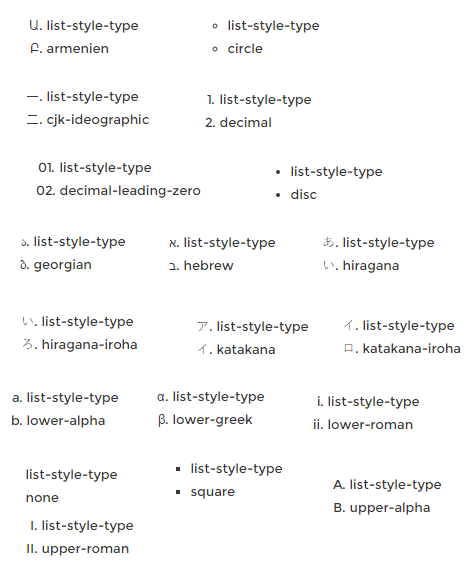 Ա. list-style-type
Բ. armenien

◦ list-style-type
◦ circle

一. list-style-type
二. cjk-ideographic

1. list-style-type
2. decimal

01. list-style-type
02. decimal-leading-zero

• list-style-type
• disc

ა. list-style-type
ბ. georgian

א. list-style-type
ב. hebrew

あ. list-style-type
い. hiragana

い. list-style-type
ろ. hiragana-iroha

ア. list-style-type
イ. katakana

イ. list-style-type
ロ. katakana-iroha

a. list-style-type
b. lower-alpha

α. list-style-type
β. lower-greek

i. list-style-type
ii. lower-roman

list-style-type
none

▪ list-style-type
▪ square

A. list-style-type
B. upper-alpha

I. list-style-type
II. upper-roman